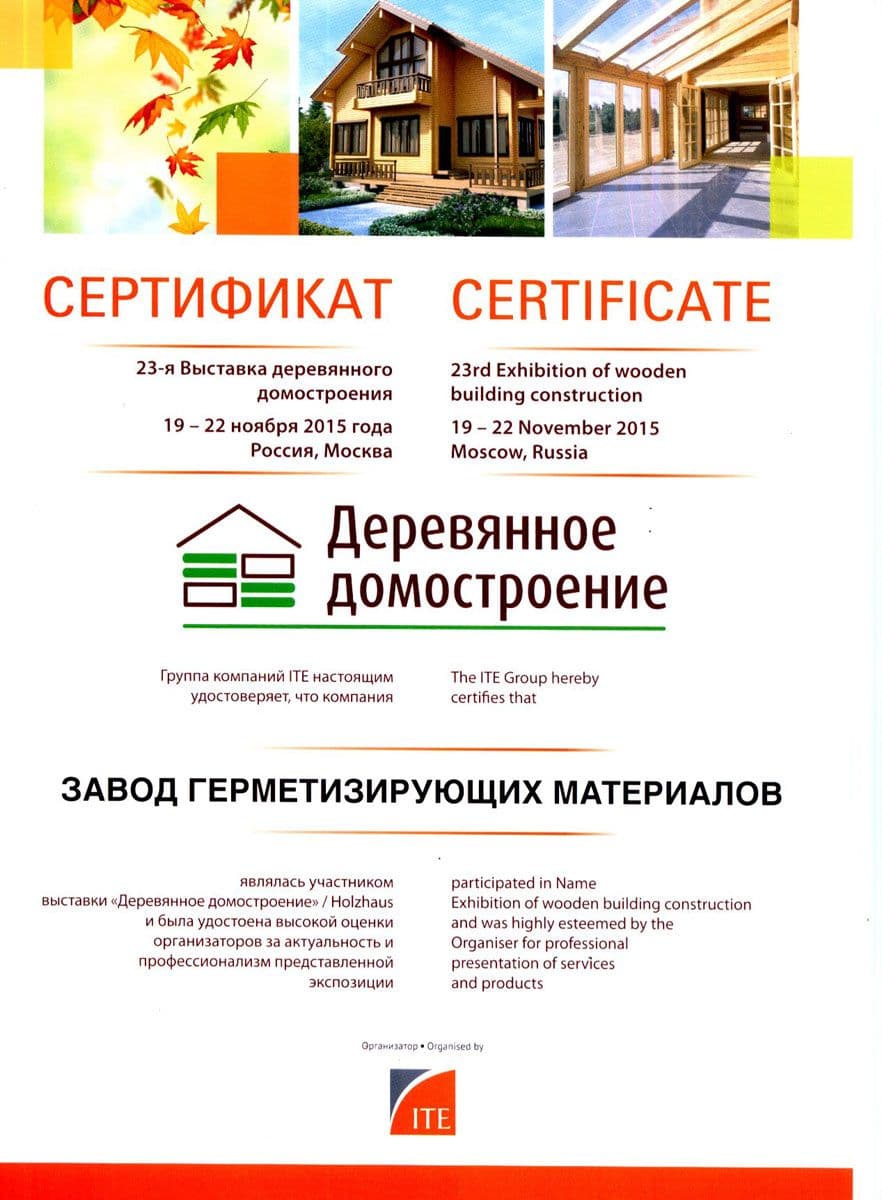 СЕРТИФИКАТ

23-я Выставка деревянного домостроения

19 – 22 ноября 2015 года
Россия, Москва

CERTIFICATE

23rd Exhibition of wooden building construction

19 – 22 November 2015
Moscow, Russia

Деревянное домостроение

Группа компаний ITE настоящим удостоверяет, что компания

The ITE Group hereby certifies that

ЗАВОД ГЕРМЕТИЗИРУЮЩИХ МАТЕРИАЛОВ

являлась участником выставки «Деревянное домостроение» / Holzhaus и была удостоена высокой оценки организаторов за актуальность и профессионализм представленной экспозиции

participated in Name Exhibition of wooden building construction and was highly esteemed by the Organiser for professional presentation of services and products

Организатор • Organised by

ITE